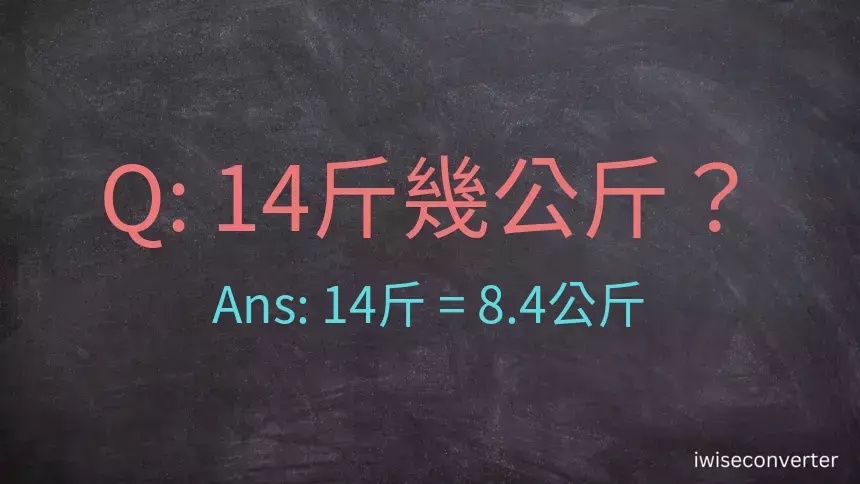 Q: 14斤幾公斤？

Ans: 14斤 = 8.4公斤

iwiseconverter